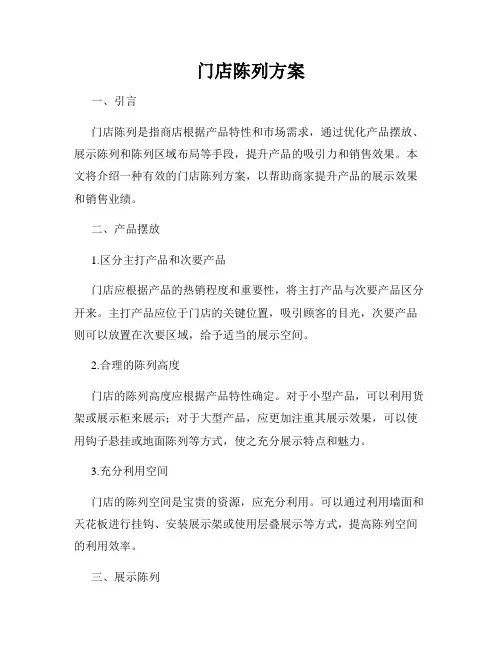 门店陈列方案

一、引言

门店陈列是指商店根据产品特性和市场需求，通过优化产品摆放、展示陈列和陈列区域布局等手段，提升产品的吸引力和销售效果。本文将介绍一种有效的门店陈列方案，以帮助商家提升产品的展示效果和销售业绩。

二、产品摆放

1.区分主打产品和次要产品

门店应根据产品的热销程度和重要性，将主打产品与次要产品区分开来。主打产品应位于门店的关键位置，吸引顾客的目光，次要产品则可以放置在次要区域，给予适当的展示空间。

2.合理的陈列高度

门店的陈列高度应根据产品特性确定。对于小型产品，可以利用货架或展示柜来展示；对于大型产品，应更加注重其展示效果，可以使用钩子悬挂或地面陈列等方式，使之充分展示特点和魅力。

3.充分利用空间

门店的陈列空间是宝贵的资源，应充分利用。可以通过利用墙面和天花板进行挂钩、安装展示架或使用层叠展示等方式，提高陈列空间的利用效率。

三、展示陈列